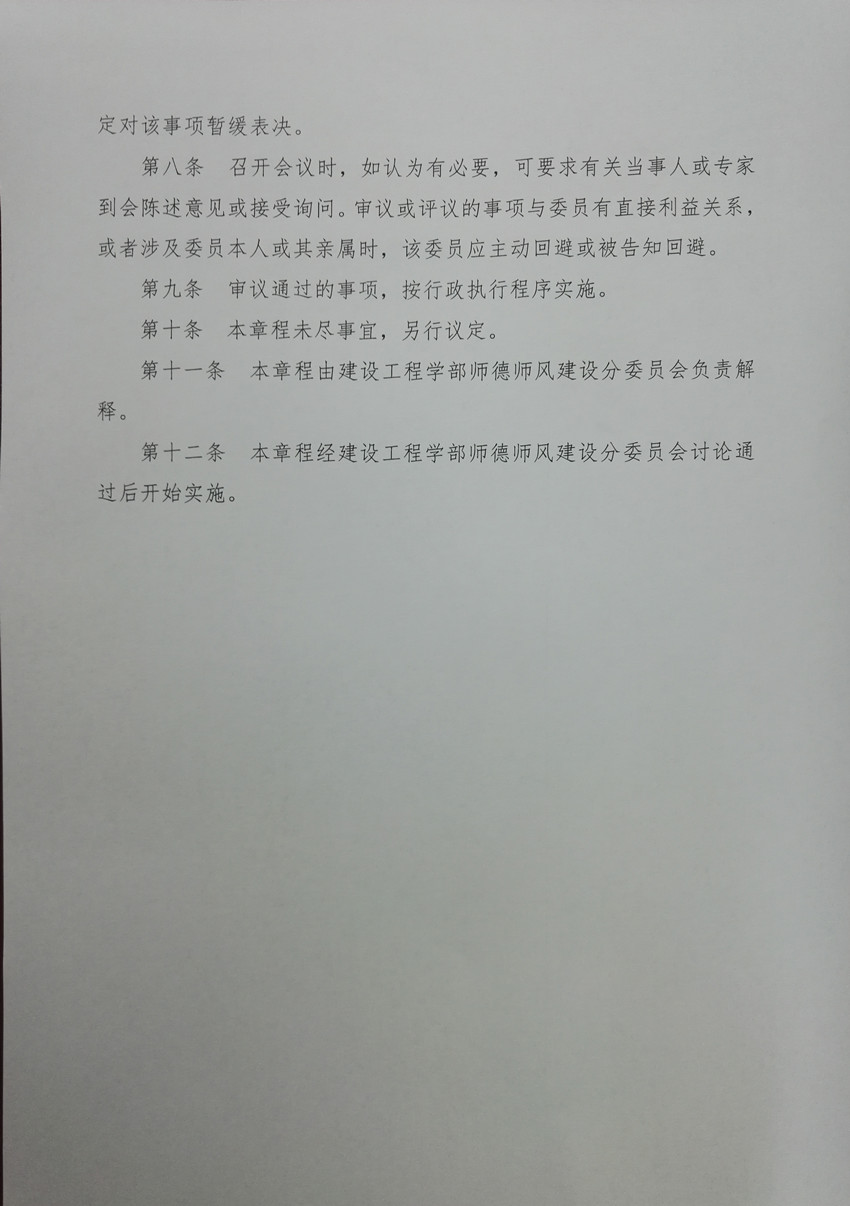 定对该事项暂缓表决。

第八条　召开会议时，如认为有必要，可要求有关当事人或专家到会陈述意见或接受询问。审议或评议的事项与委员有直接利益关系，或者涉及委员本人或其亲属时，该委员应主动回避或被告知回避。

第九条　审议通过的事项，按行政执行程序实施。

第十条　本章程未尽事宜，另行议定。

第十一条　本章程由建设工程学部师德师风建设分委员会负责解释。

第十二条　本章程经建设工程学部师德师风建设分委员会讨论通过后开始实施。